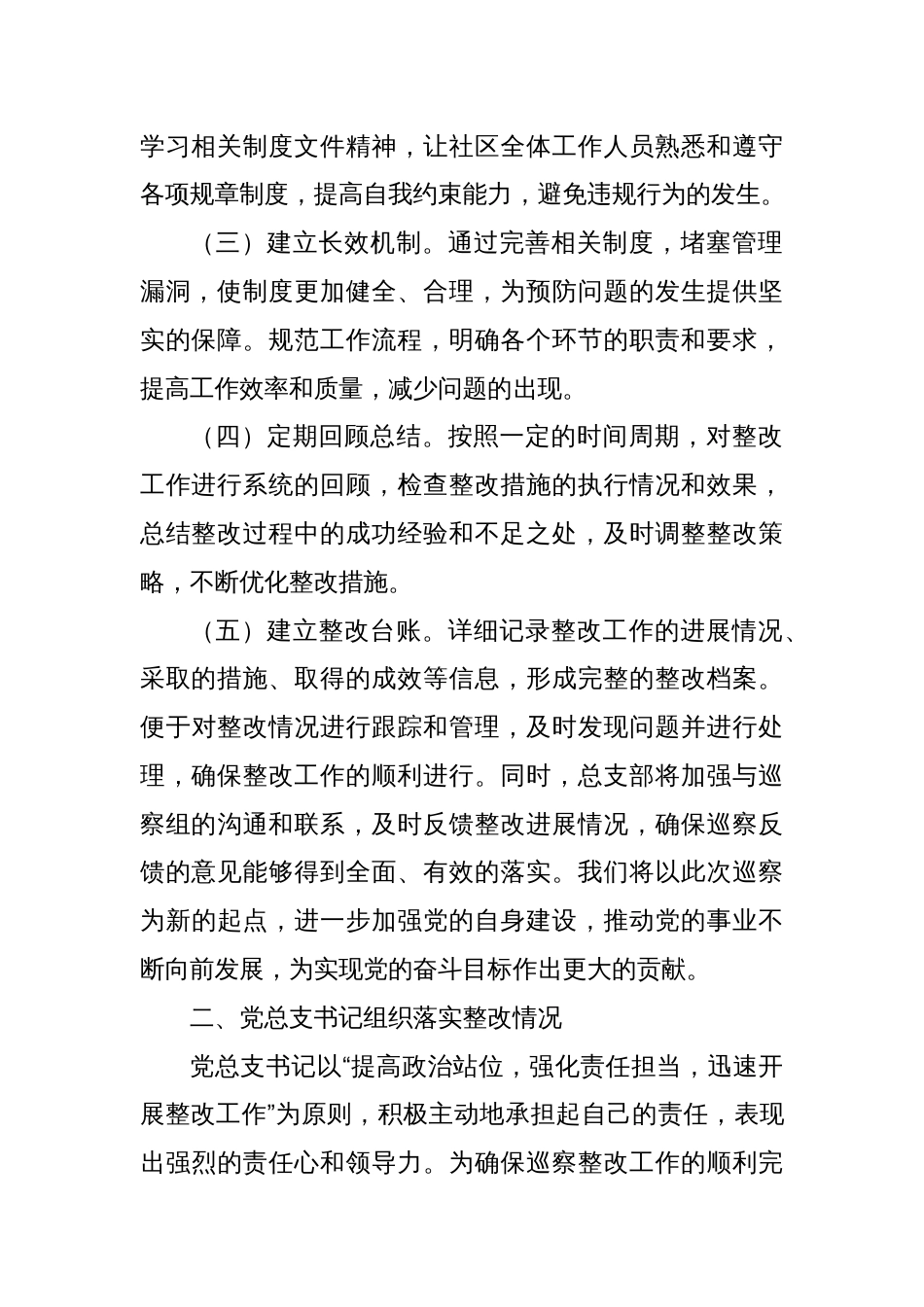 学习相关制度文件精神，让社区全体工作人员熟悉和遵守各项规章制度，提高自我约束能力，避免违规行为的发生。

（三）建立长效机制。通过完善相关制度，堵塞管理漏洞，使制度更加健全、合理，为预防问题的发生提供坚实的保障。规范工作流程，明确各个环节的职责和要求，提高工作效率和质量，减少问题的出现。

（四）定期回顾总结。按照一定的时间周期，对整改工作进行系统的回顾，检查整改措施的执行情况和效果，总结整改过程中的成功经验和不足之处，及时调整整改策略，不断优化整改措施。

（五）建立整改台账。详细记录整改工作的进展情况、采取的措施、取得的成效等信息，形成完整的整改档案。便于对整改情况进行跟踪和管理，及时发现问题并进行处理，确保整改工作的顺利进行。同时，总支部将加强与巡察组的沟通和联系，及时反馈整改进展情况，确保巡察反馈的意见能够得到全面、有效的落实。我们将以此次巡察为新的起点，进一步加强党的自身建设，推动党的事业不断向前发展，为实现党的奋斗目标作出更大的贡献。

二、党总支书记组织落实整改情况

党总支书记以“提高政治站位，强化责任担当，迅速开展整改工作”为原则，积极主动地承担起自己的责任，表现出强烈的责任心和领导力。为确保巡察整改工作的顺利完